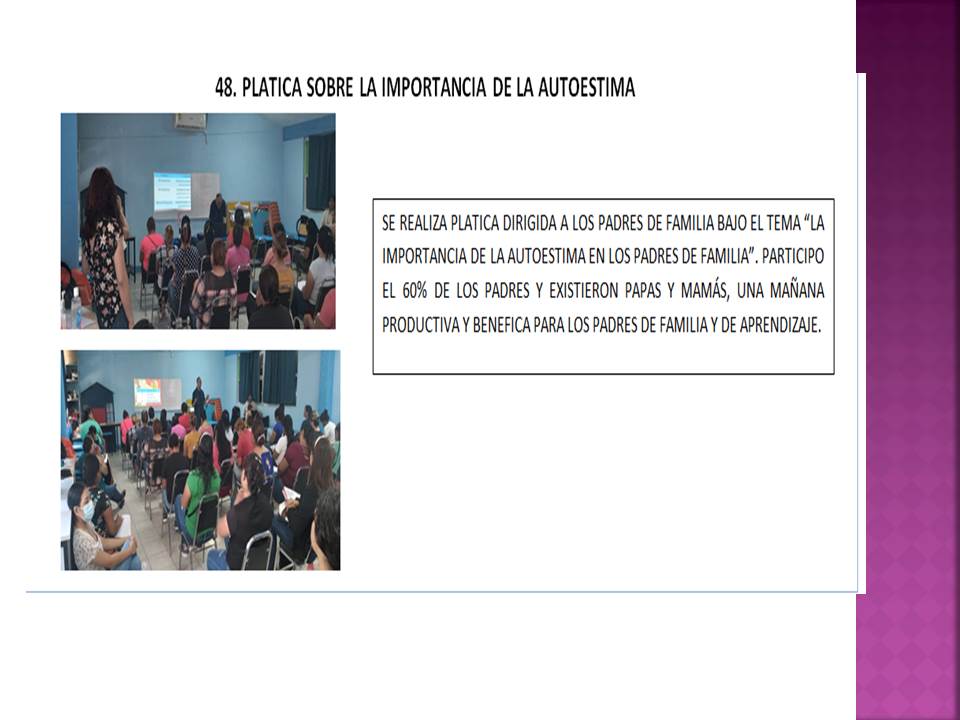 48. PLATICA SOBRE LA IMPORTANCIA DE LA AUTOESTIMA

SE REALIZA PLATICA DIRIGIDA A LOS PADRES DE FAMILIA BAJO EL TEMA "LA IMPORTANCIA DE LA AUTOESTIMA EN LOS PADRES DE FAMILIA". PARTICIPO EL 60% DE LOS PADRES Y EXISTIERON PAPAS Y MAMÁS, UNA MAÑANA PRODUCTIVA Y BENEFICA PARA LOS PADRES DE FAMILIA Y DE APRENDIZAJE.